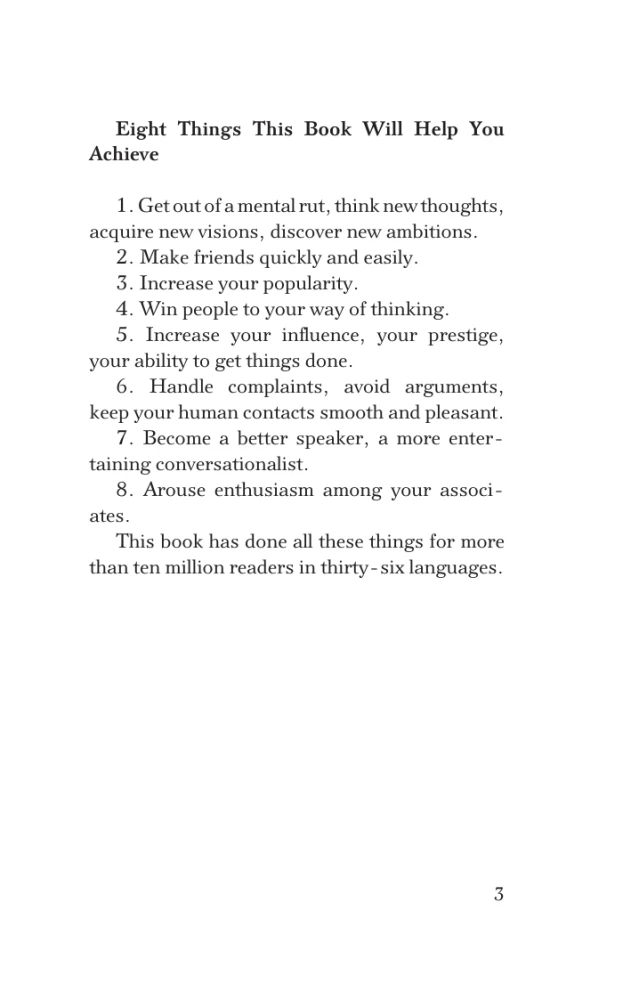 Eight Things This Book Will Help You Achieve

1. Get out of a mental rut, think new thoughts, acquire new visions, discover new ambitions.

2. Make friends quickly and easily.

3. Increase your popularity.

4. Win people to your way of thinking.

5. Increase your influence, your prestige, your ability to get things done.

6. Handle complaints, avoid arguments, keep your human contacts smooth and pleasant.

7. Become a better speaker, a more entertaining conversationalist.

8. Arouse enthusiasm among your associates.

This book has done all these things for more than ten million readers in thirty-six languages.

3